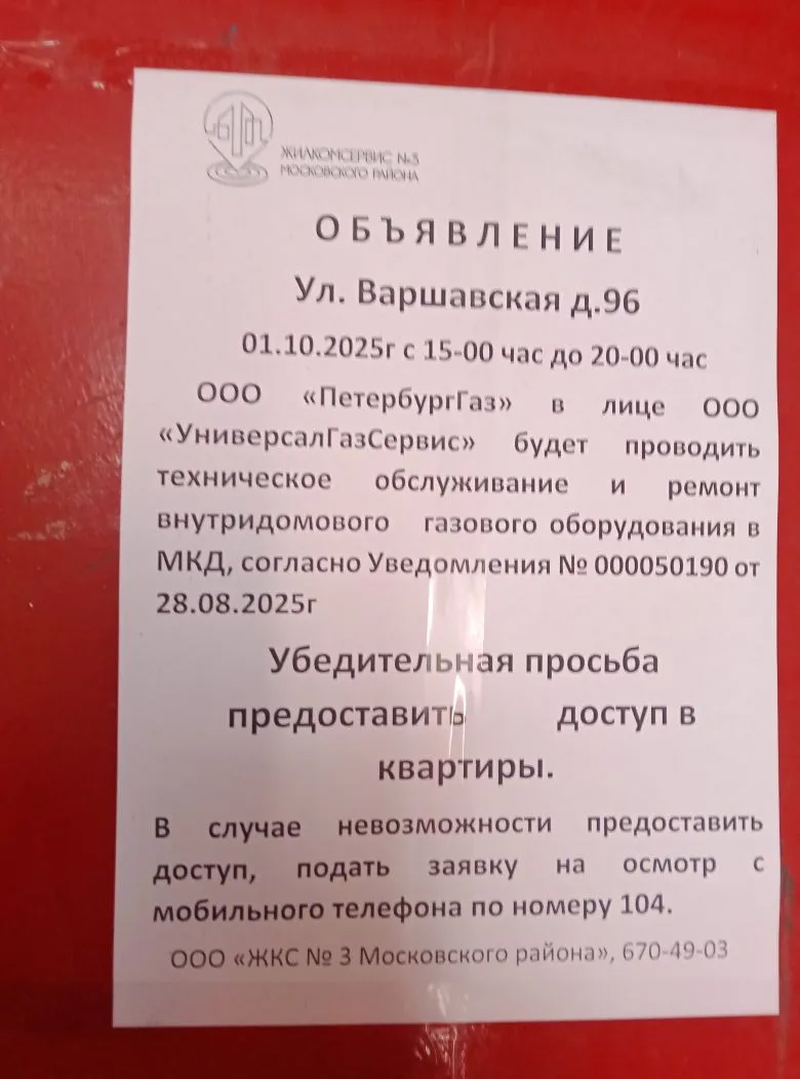 ЖИЛКОМСЕРВИС №3
МОСКОВСКОГО РАЙОНА

ОБЪЯВЛЕНИЕ

Ул. Варшавская д.96

01.10.2025г с 15-00 час до 20-00 час

ООО «ПетербургГаз» в лице ООО «УниверсалГазСервис» будет проводить техническое обслуживание и ремонт внутридомового газового оборудования в МКД, согласно Уведомления № 000050190 от 28.08.2025г

Убедительная просьба предоставить доступ в квартиры.

В случае невозможности предоставить доступ, подать заявку на осмотр с мобильного телефона по номеру 104.

ООО «ЖКС № 3 Московского района», 670-49-03